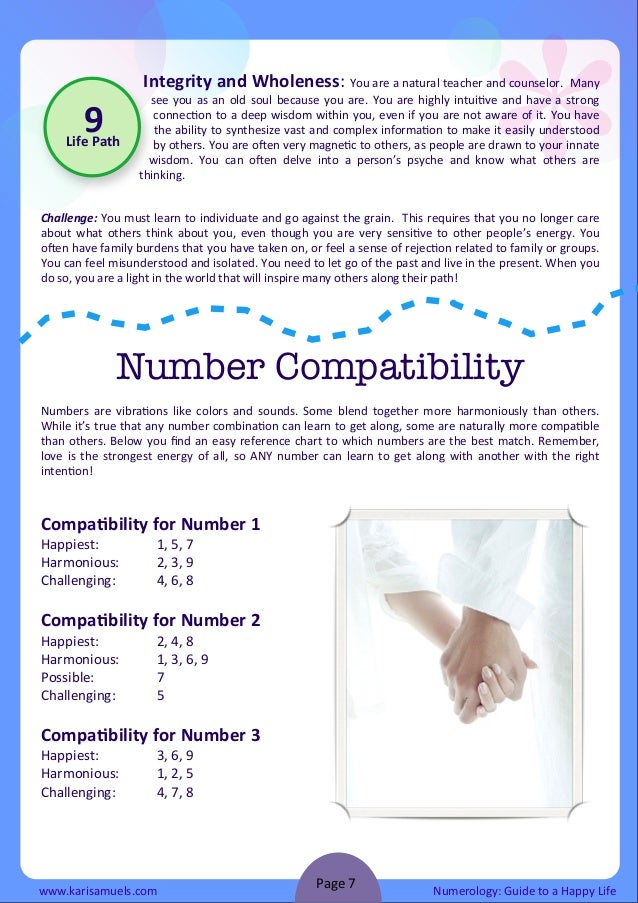 9
Life Path

Integrity and Wholeness: You are a natural teacher and counselor. Many see you as an old soul because you are. You are highly intuitive and have a strong connection to a deep wisdom within you, even if you are not aware of it. You have the ability to synthesize vast and complex information to make it easily understood by others. You are often very magnetic to others, as people are drawn to your innate wisdom. You can often delve into a person's psyche and know what others are thinking.

Challenge: You must learn to individuate and go against the grain. This requires that you no longer care about what others think about you, even though you are very sensitive to other people's energy. You often have family burdens that you have taken on, or feel a sense of rejection related to family or groups. You can feel misunderstood and isolated. You need to let go of the past and live in the present. When you do so, you are a light in the world that will inspire many others along their path!

Number Compatibility

Numbers are vibrations like colors and sounds. Some blend together more harmoniously than others. While it's true that any number combination can learn to get along, some are naturally more compatible than others. Below you find an easy reference chart to which numbers are the best match. Remember, love is the strongest energy of all, so ANY number can learn to get along with another with the right intention!

Compatibility for Number 1
Happiest: 1, 5, 7
Harmonious: 2, 3, 9
Challenging: 4, 6, 8

Compatibility for Number 2
Happiest: 2, 4, 8
Harmonious: 1, 3, 6, 9
Possible: 7
Challenging: 5

Compatibility for Number 3
Happiest: 3, 6, 9
Harmonious: 1, 2, 5
Challenging: 4, 7, 8

www.karisamuels.com
Page 7
Numerology: Guide to a Happy Life